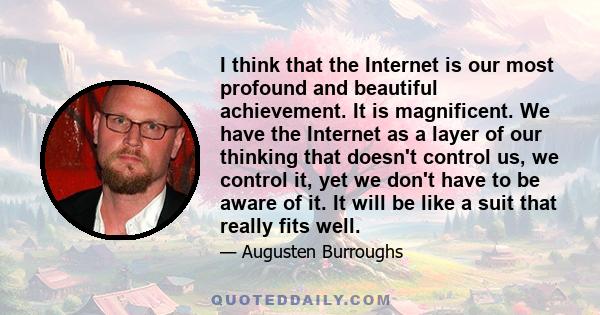 I think that the Internet is our most profound and beautiful achievement. It is magnificent. We have the Internet as a layer of our thinking that doesn't control us, we control it, yet we don't have to be aware of it. It will be like a suit that really fits well.

— Augusten Burroughs

QUOTEDDAILY.COM